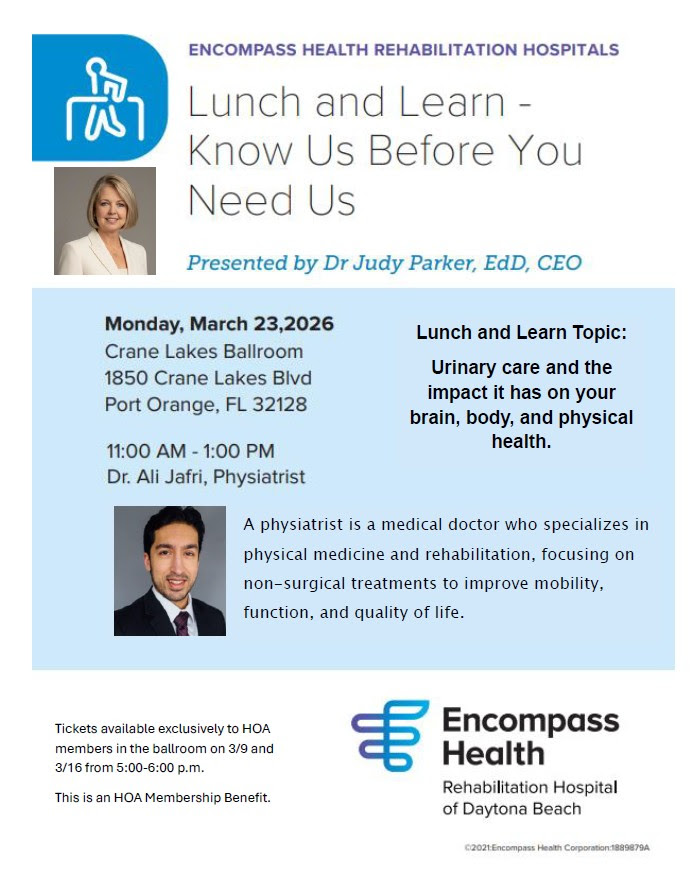 ENCOMPASS HEALTH REHABILITATION HOSPITALS

Lunch and Learn - Know Us Before You Need Us

Presented by Dr Judy Parker, EdD, CEO

Monday, March 23,2026
Crane Lakes Ballroom
1850 Crane Lakes Blvd
Port Orange, FL 32128

11:00 AM - 1:00 PM
Dr. Ali Jafri, Physiatrist

Lunch and Learn Topic:

Urinary care and the impact it has on your brain, body, and physical health.

A physiatrist is a medical doctor who specializes in physical medicine and rehabilitation, focusing on non-surgical treatments to improve mobility, function, and quality of life.

Tickets available exclusively to HOA members in the ballroom on 3/9 and 3/16 from 5:00-6:00 p.m.

This is an HOA Membership Benefit.

Encompass Health
Rehabilitation Hospital of Daytona Beach

©2021:Encompass Health Corporation:1889879A